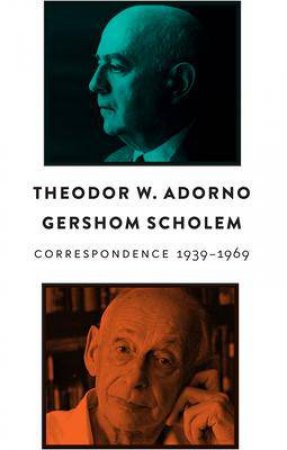 THEODOR W. ADORNO
GERSHOM SCHOLEM

CORRESPONDENCE 1939–1969